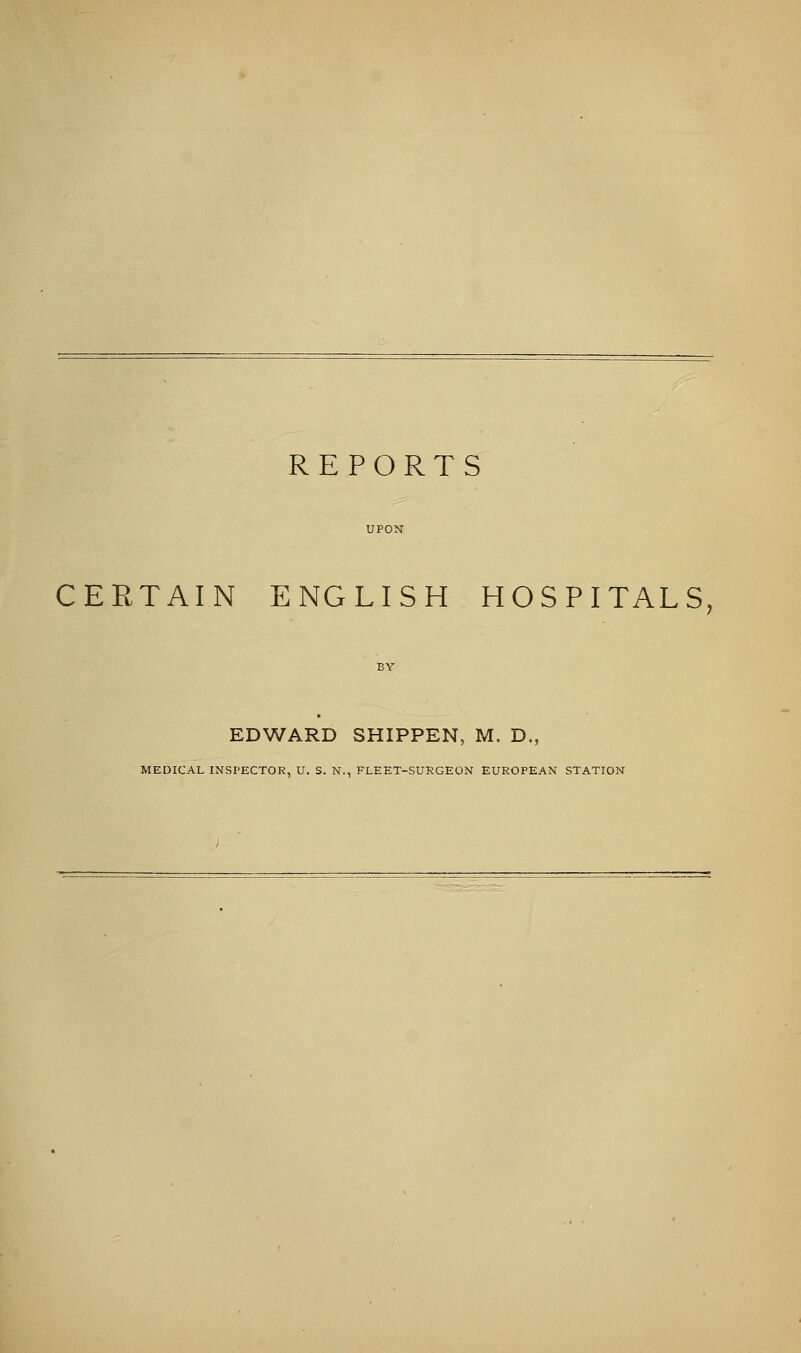 REPORTS

UPON

CERTAIN ENGLISH HOSPITALS,

BY

EDWARD SHIPPEN, M. D.,

MEDICAL INSPECTOR, U. S. N., FLEET-SURGEON EUROPEAN STATION